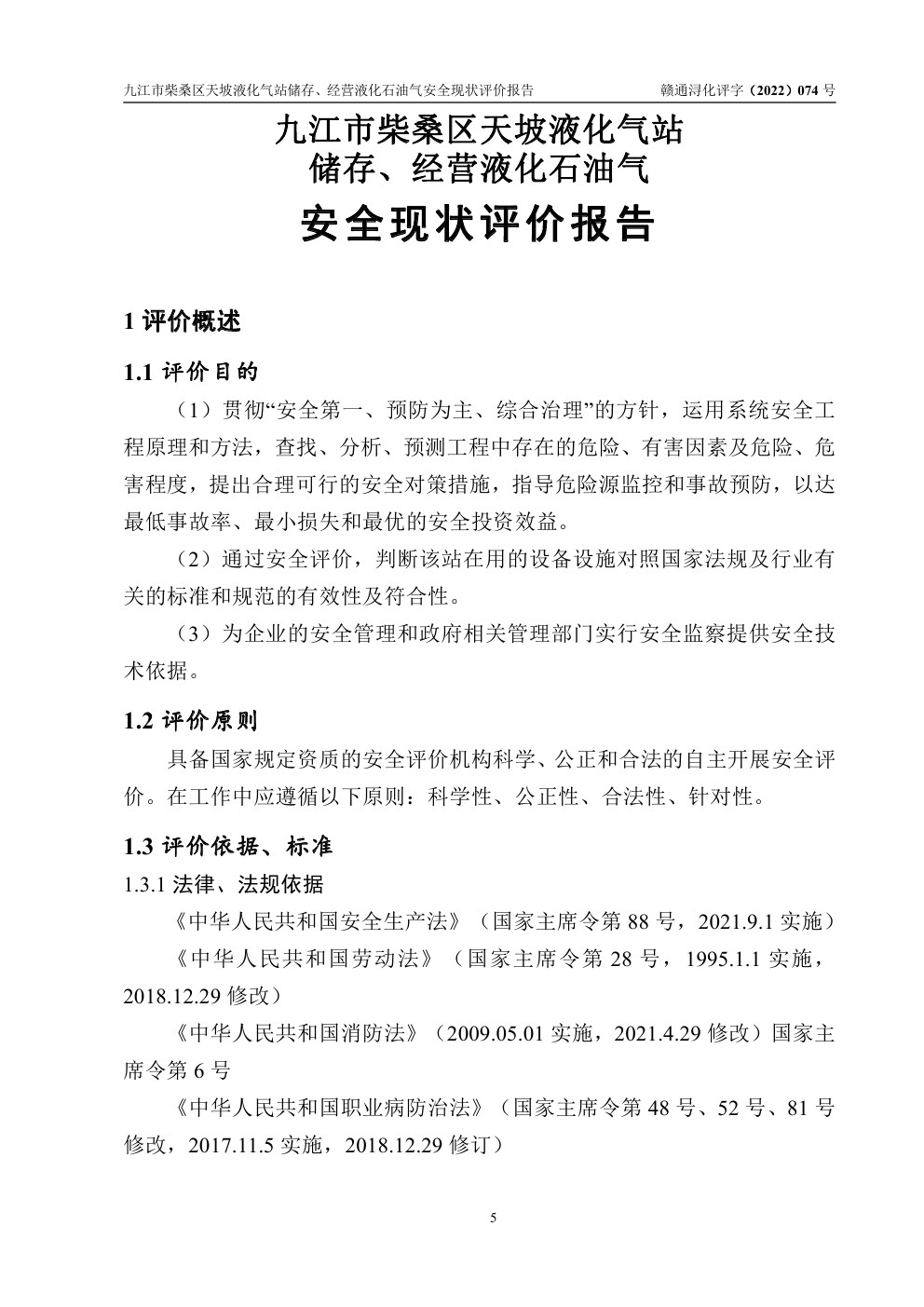 九江市柴桑区天坡液化气站储存、经营液化石油气安全现状评价报告　　赣通浔化评字（2022）074 号

九江市柴桑区天坡液化气站
储存、经营液化石油气
安全现状评价报告

1 评价概述

1.1 评价目的

（1）贯彻“安全第一、预防为主、综合治理”的方针，运用系统安全工程原理和方法，查找、分析、预测工程中存在的危险、有害因素及危险、危害程度，提出合理可行的安全对策措施，指导危险源监控和事故预防，以达最低事故率、最小损失和最优的安全投资效益。

（2）通过安全评价，判断该站在用的设备设施对照国家法规及行业有关的标准和规范的有效性及符合性。

（3）为企业的安全管理和政府相关管理部门实行安全监察提供安全技术依据。

1.2 评价原则

具备国家规定资质的安全评价机构科学、公正和合法的自主开展安全评价。在工作中应遵循以下原则：科学性、公正性、合法性、针对性。

1.3 评价依据、标准

1.3.1 法律、法规依据

《中华人民共和国安全生产法》（国家主席令第 88 号，2021.9.1 实施）

《中华人民共和国劳动法》（国家主席令第 28 号，1995.1.1 实施，2018.12.29 修改）

《中华人民共和国消防法》（2009.05.01 实施，2021.4.29 修改）国家主席令第 6 号

《中华人民共和国职业病防治法》（国家主席令第 48 号、52 号、81 号修改，2017.11.5 实施，2018.12.29 修订）

5